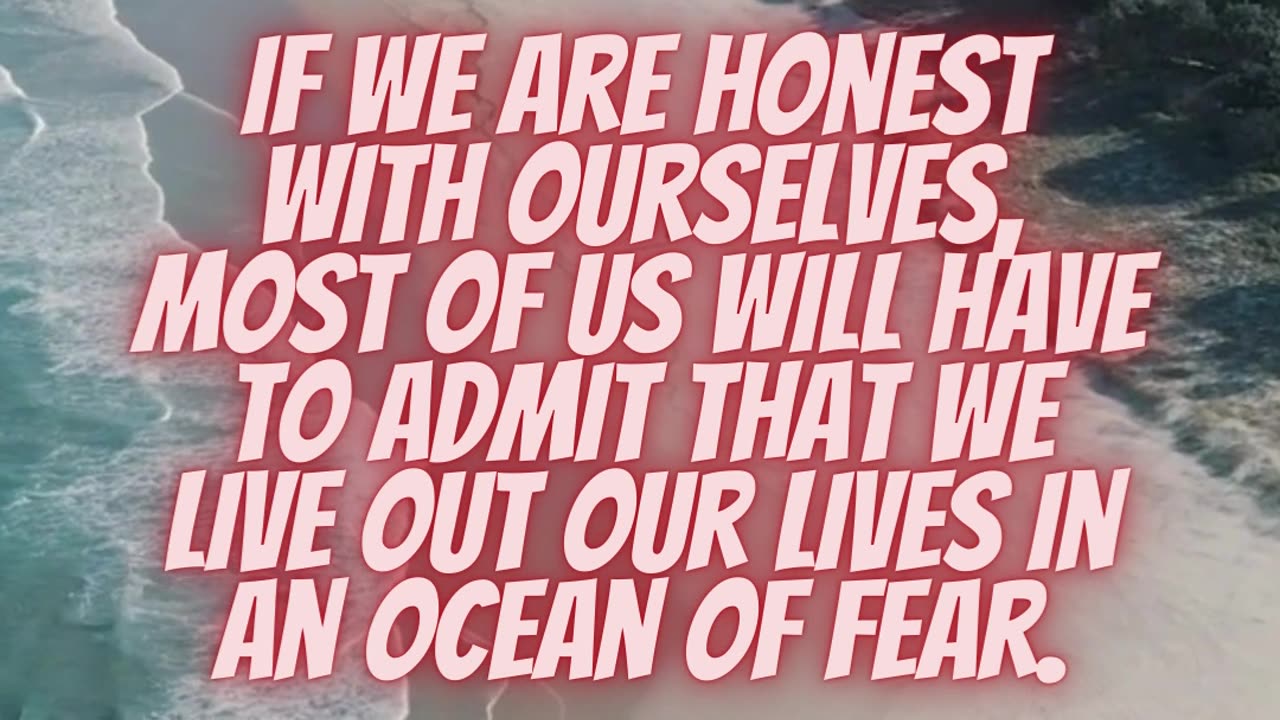 IF WE ARE HONEST WITH OURSELVES, MOST OF US WILL HAVE TO ADMIT THAT WE LIVE OUT OUR LIVES IN AN OCEAN OF FEAR.